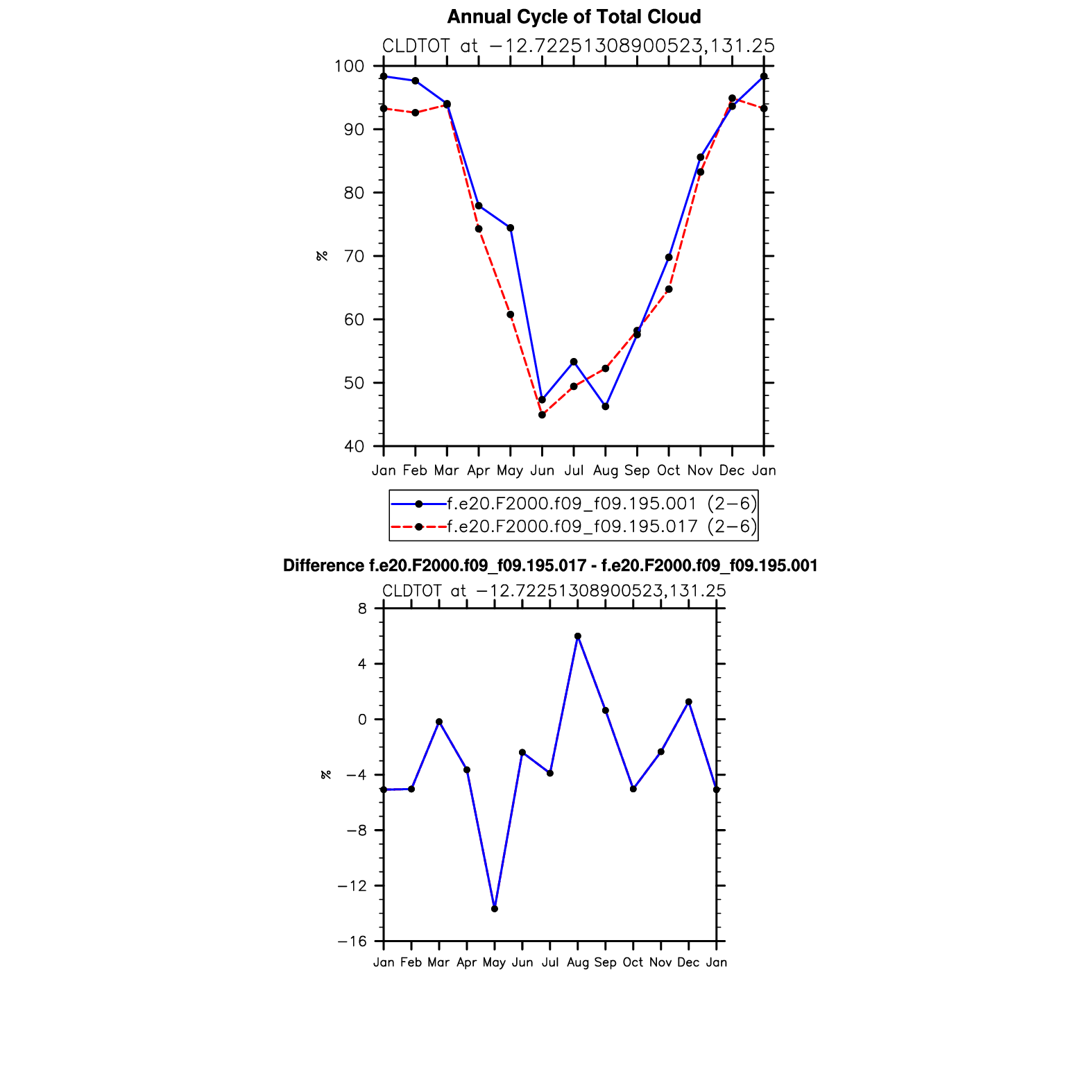 Annual Cycle of Total Cloud

CLDTOT at −12.72251308900523,131.25

100
90
80
70
60
50
40

%

Jan Feb Mar Apr May Jun Jul Aug Sep Oct Nov Dec Jan

f.e20.F2000.f09_f09.195.001 (2−6)
f.e20.F2000.f09_f09.195.017 (2−6)

Difference f.e20.F2000.f09_f09.195.017 - f.e20.F2000.f09_f09.195.001

CLDTOT at −12.72251308900523,131.25

8
4
0
−4
−8
−12
−16

%

Jan Feb Mar Apr May Jun Jul Aug Sep Oct Nov Dec Jan